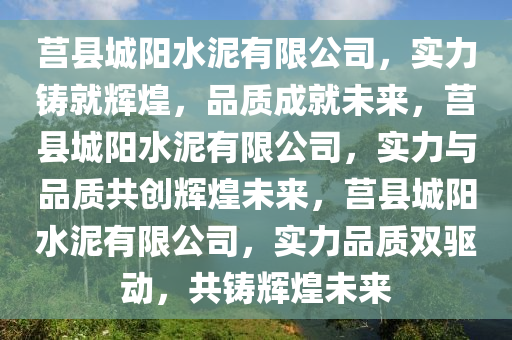 莒县城阳水泥有限公司，实力铸就辉煌，品质成就未来，莒县城阳水泥有限公司，实力与品质共创辉煌未来，莒县城阳水泥有限公司，实力品质双驱动，共铸辉煌未来